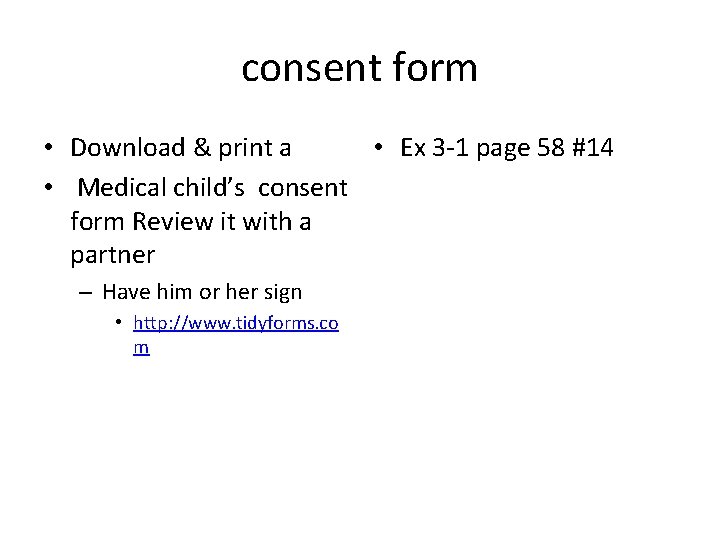 consent form

• Download & print a
• Medical child's consent form Review it with a partner
– Have him or her sign
• http://www.tidyforms.com

• Ex 3-1 page 58 #14